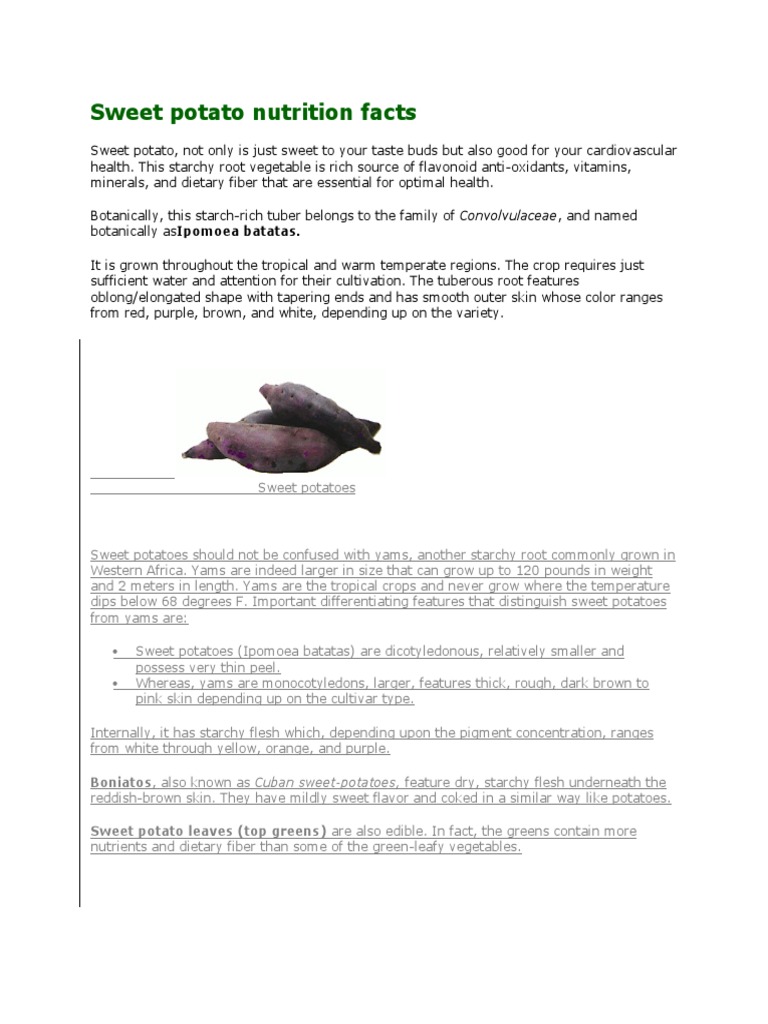 Sweet potato nutrition facts

Sweet potato, not only is just sweet to your taste buds but also good for your cardiovascular health. This starchy root vegetable is rich source of flavonoid anti-oxidants, vitamins, minerals, and dietary fiber that are essential for optimal health.

Botanically, this starch-rich tuber belongs to the family of Convolvulaceae, and named botanically asIpomoea batatas.

It is grown throughout the tropical and warm temperate regions. The crop requires just sufficient water and attention for their cultivation. The tuberous root features oblong/elongated shape with tapering ends and has smooth outer skin whose color ranges from red, purple, brown, and white, depending up on the variety.

Sweet potatoes

Sweet potatoes should not be confused with yams, another starchy root commonly grown in Western Africa. Yams are indeed larger in size that can grow up to 120 pounds in weight and 2 meters in length. Yams are the tropical crops and never grow where the temperature dips below 68 degrees F. Important differentiating features that distinguish sweet potatoes from yams are:

• Sweet potatoes (Ipomoea batatas) are dicotyledonous, relatively smaller and possess very thin peel.
• Whereas, yams are monocotyledons, larger, features thick, rough, dark brown to pink skin depending up on the cultivar type.

Internally, it has starchy flesh which, depending upon the pigment concentration, ranges from white through yellow, orange, and purple.

Boniatos, also known as Cuban sweet-potatoes, feature dry, starchy flesh underneath the reddish-brown skin. They have mildly sweet flavor and coked in a similar way like potatoes.

Sweet potato leaves (top greens) are also edible. In fact, the greens contain more nutrients and dietary fiber than some of the green-leafy vegetables.